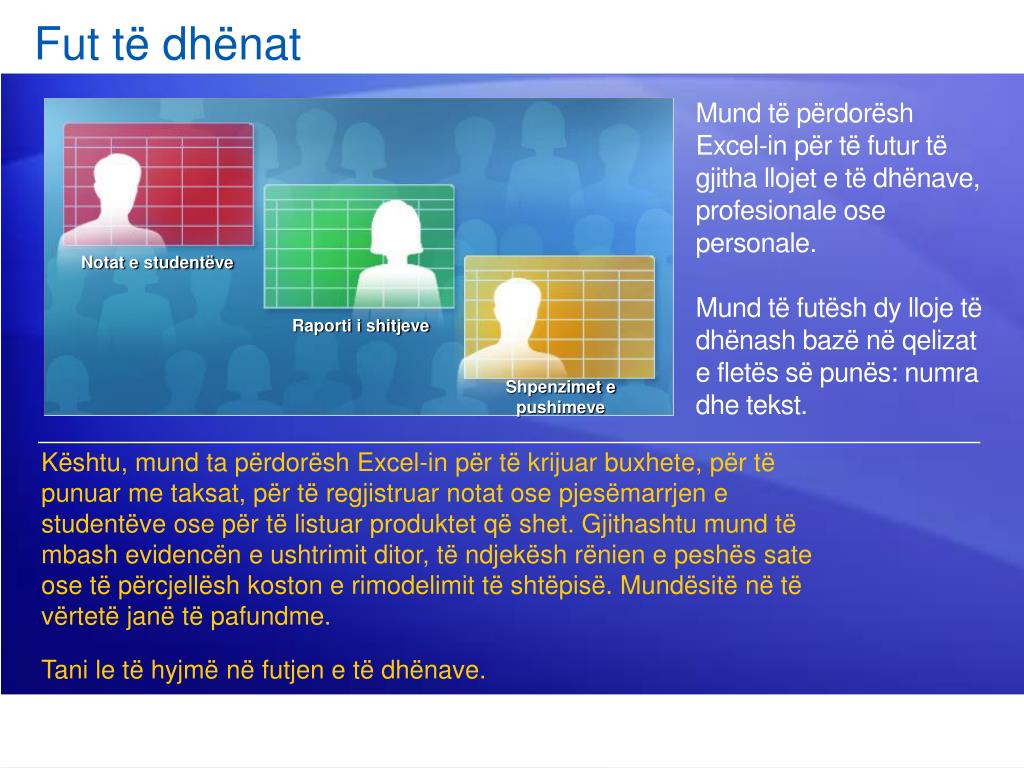 Fut të dhënat

Notat e studentëve

Raporti i shitjeve

Shpenzimet e pushimeve

Mund të përdorësh Excel-in për të futur të gjitha llojet e të dhënave, profesionale ose personale.

Mund të futësh dy lloje të dhënash bazë në qelizat e fletës së punës: numra dhe tekst.

Kështu, mund ta përdorësh Excel-in për të krijuar buxhete, për të punuar me taksat, për të regjistruar notat ose pjesëmarrjen e studentëve ose për të listuar produktet që shet. Gjithashtu mund të mbash evidencën e ushtrimit ditor, të ndjekësh rënien e peshës sate ose të përcjellësh koston e rimodelimit të shtëpisë. Mundësitë në të vërtetë janë të pafundme.

Tani le të hyjmë në futjen e të dhënave.